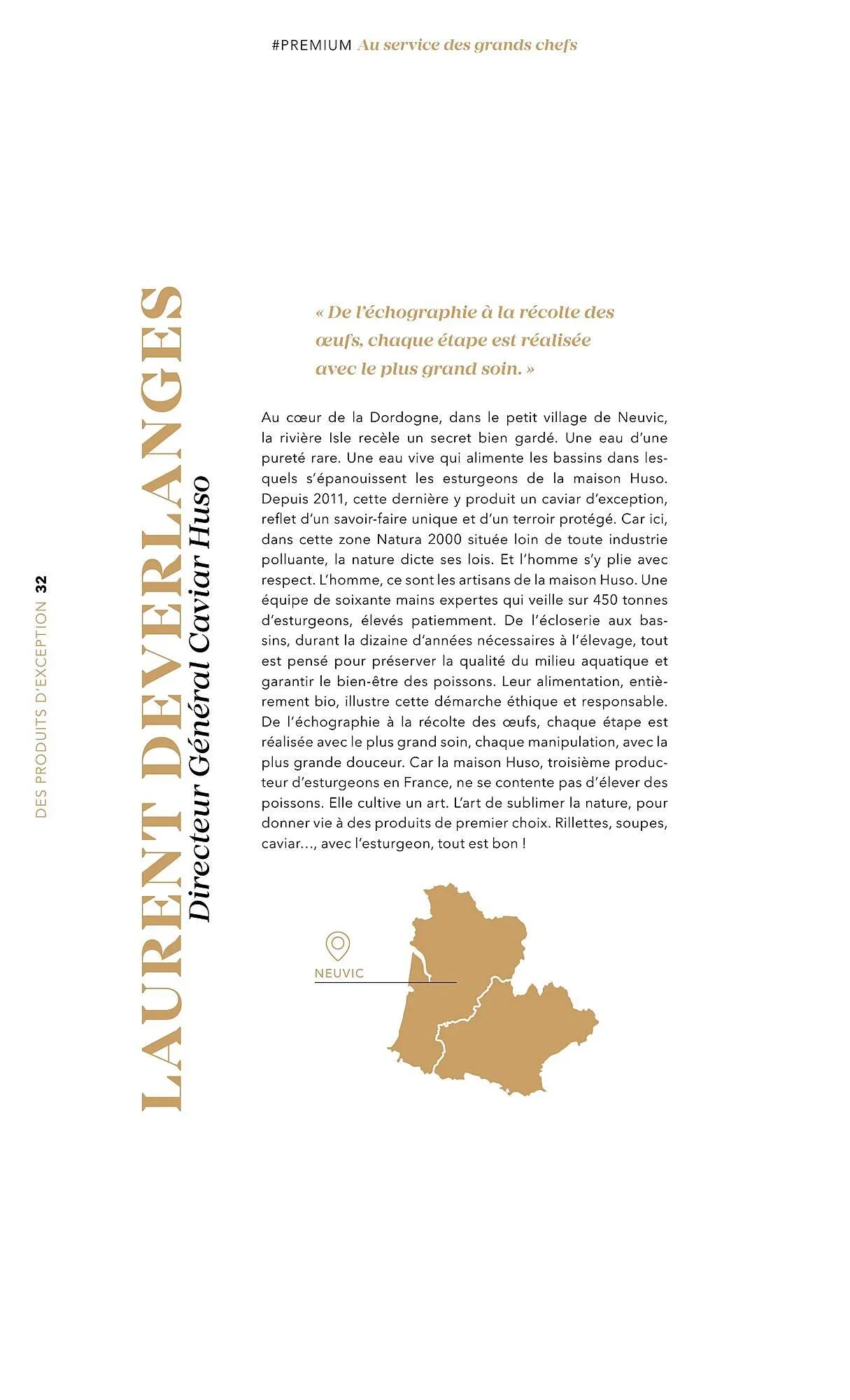 #PREMIUM Au service des grands chefs

DES PRODUITS D'EXCEPTION 32

LAURENT DEVERLANGES
Directeur Général Caviar Huso

« De l'échographie à la récolte des œufs, chaque étape est réalisée avec le plus grand soin. »

Au cœur de la Dordogne, dans le petit village de Neuvic, la rivière Isle recèle un secret bien gardé. Une eau d'une pureté rare. Une eau vive qui alimente les bassins dans lesquels s'épanouissent les esturgeons de la maison Huso. Depuis 2011, cette dernière y produit un caviar d'exception, reflet d'un savoir-faire unique et d'un terroir protégé. Car ici, dans cette zone Natura 2000 située loin de toute industrie polluante, la nature dicte ses lois. Et l'homme s'y plie avec respect. L'homme, ce sont les artisans de la maison Huso. Une équipe de soixante mains expertes qui veille sur 450 tonnes d'esturgeons, élevés patiemment. De l'écloserie aux bassins, durant la dizaine d'années nécessaires à l'élevage, tout est pensé pour préserver la qualité du milieu aquatique et garantir le bien-être des poissons. Leur alimentation, entièrement bio, illustre cette démarche éthique et responsable. De l'échographie à la récolte des œufs, chaque étape est réalisée avec le plus grand soin, chaque manipulation, avec la plus grande douceur. Car la maison Huso, troisième producteur d'esturgeons en France, ne se contente pas d'élever des poissons. Elle cultive un art. L'art de sublimer la nature, pour donner vie à des produits de premier choix. Rillettes, soupes, caviar…, avec l'esturgeon, tout est bon !

NEUVIC